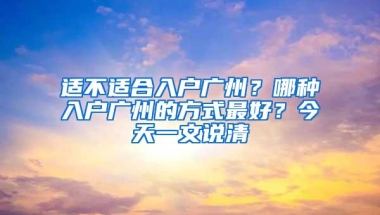 适不适合入户广州？哪种入户广州的方式最好？今天一文说清